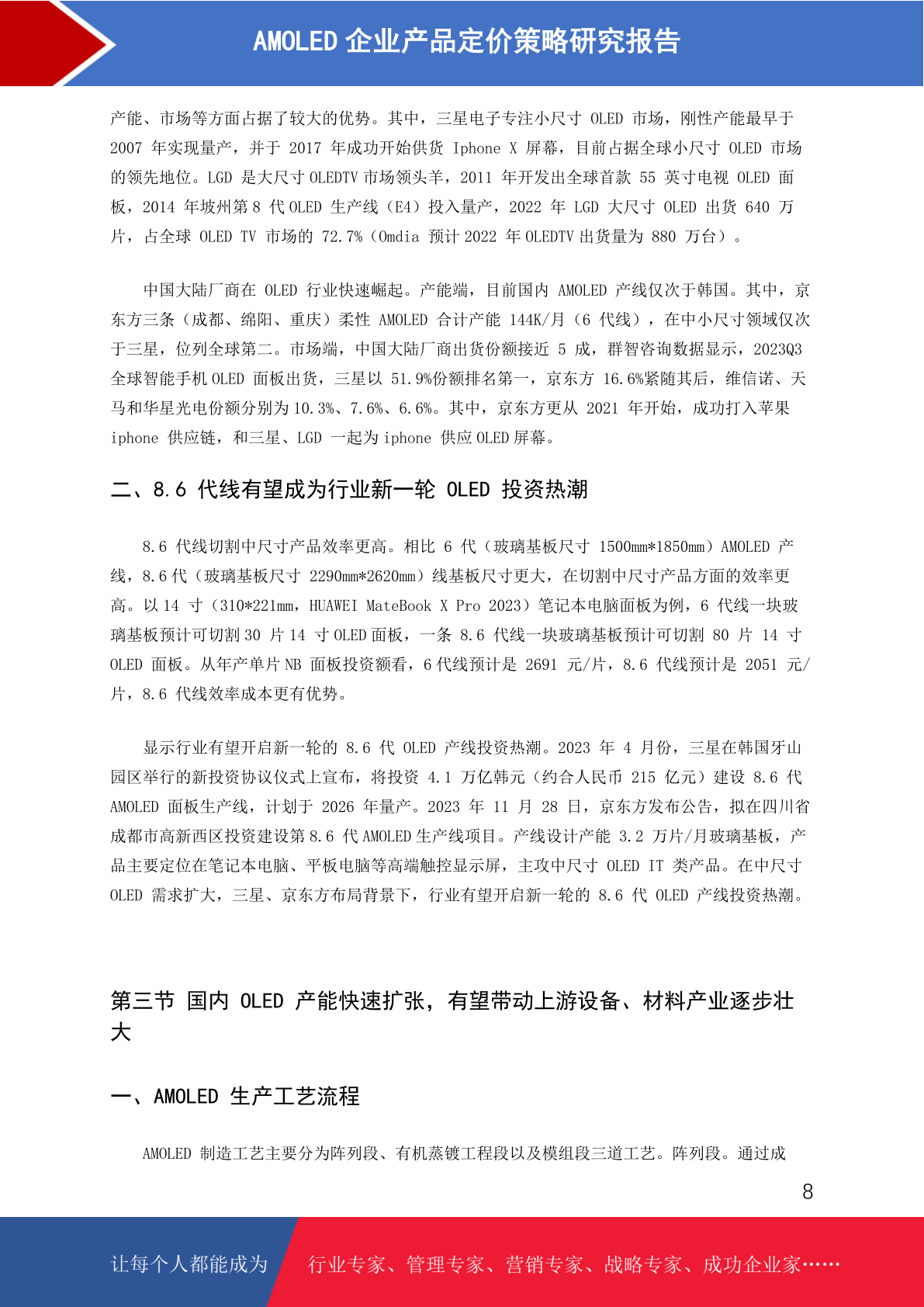 AMOLED 企业产品定价策略研究报告

产能、市场等方面占据了较大的优势。其中，三星电子专注小尺寸 OLED 市场，刚性产能最早于 2007 年实现量产，并于 2017 年成功开始供货 Iphone X 屏幕，目前占据全球小尺寸 OLED 市场的领先地位。LGD 是大尺寸 OLEDTV 市场领头羊，2011 年开发出全球首款 55 英寸电视 OLED 面板，2014 年坡州第 8 代 OLED 生产线（E4）投入量产，2022 年 LGD 大尺寸 OLED 出货 640 万片，占全球 OLED TV 市场的 72.7%（Omdia 预计 2022 年 OLEDTV 出货量为 880 万台）。

中国大陆厂商在 OLED 行业快速崛起。产能端，目前国内 AMOLED 产线仅次于韩国。其中，京东方三条（成都、绵阳、重庆）柔性 AMOLED 合计产能 144K/月（6 代线），在中小尺寸领域仅次于三星，位列全球第二。市场端，中国大陆厂商出货份额接近 5 成，群智咨询数据显示，2023Q3 全球智能手机 OLED 面板出货，三星以 51.9%份额排名第一，京东方 16.6%紧随其后，维信诺、天马和华星光电份额分别为 10.3%、7.6%、6.6%。其中，京东方更从 2021 年开始，成功打入苹果 iphone 供应链，和三星、LGD 一起为 iphone 供应 OLED 屏幕。

二、8.6 代线有望成为行业新一轮 OLED 投资热潮

8.6 代线切割中尺寸产品效率更高。相比 6 代（玻璃基板尺寸 1500mm*1850mm）AMOLED 产线，8.6 代（玻璃基板尺寸 2290mm*2620mm）线基板尺寸更大，在切割中尺寸产品方面的效率更高。以 14 寸（310*221mm，HUAWEI MateBook X Pro 2023）笔记本电脑面板为例，6 代线一块玻璃基板预计可切割 30 片 14 寸 OLED 面板，一条 8.6 代线一块玻璃基板预计可切割 80 片 14 寸 OLED 面板。从年产单片 NB 面板投资额看，6 代线预计是 2691 元/片，8.6 代线预计是 2051 元/片，8.6 代线效率成本更有优势。

显示行业有望开启新一轮的 8.6 代 OLED 产线投资热潮。2023 年 4 月份，三星在韩国牙山园区举行的新投资协议仪式上宣布，将投资 4.1 万亿韩元（约合人民币 215 亿元）建设 8.6 代 AMOLED 面板生产线，计划于 2026 年量产。2023 年 11 月 28 日，京东方发布公告，拟在四川省成都市高新西区投资建设第 8.6 代 AMOLED 生产线项目。产线设计产能 3.2 万片/月玻璃基板，产品主要定位在笔记本电脑、平板电脑等高端触控显示屏，主攻中尺寸 OLED IT 类产品。在中尺寸 OLED 需求扩大，三星、京东方布局背景下，行业有望开启新一轮的 8.6 代 OLED 产线投资热潮。

第三节 国内 OLED 产能快速扩张，有望带动上游设备、材料产业逐步壮大

一、AMOLED 生产工艺流程

AMOLED 制造工艺主要分为阵列段、有机蒸镀工程段以及模组段三道工艺。阵列段。通过成

8

让每个人都能成为 行业专家、管理专家、营销专家、战略专家、成功企业家……